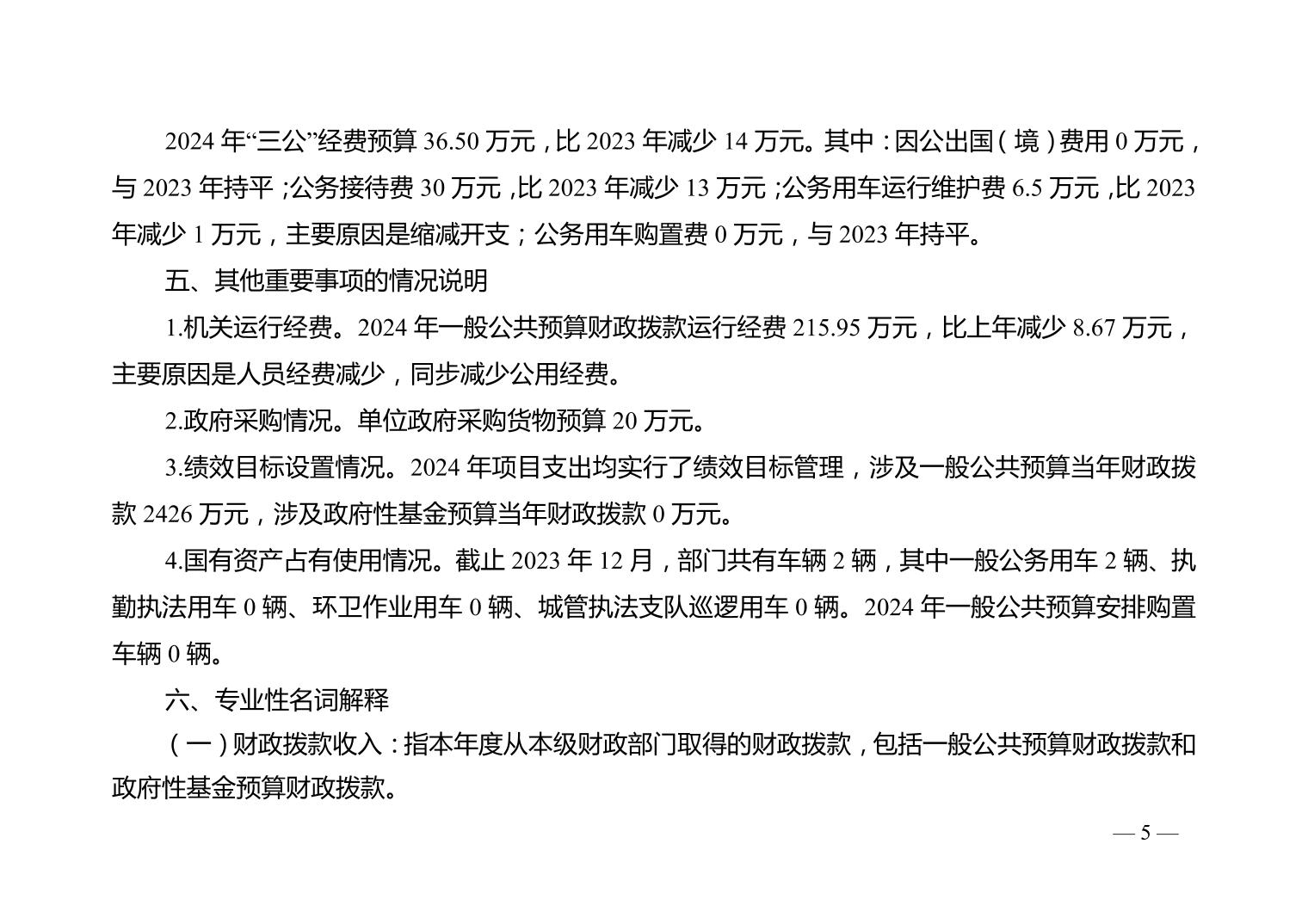 2024 年“三公”经费预算 36.50 万元，比 2023 年减少 14 万元。其中：因公出国（境）费用 0 万元，与 2023 年持平；公务接待费 30 万元，比 2023 年减少 13 万元；公务用车运行维护费 6.5 万元，比 2023 年减少 1 万元，主要原因是缩减开支；公务用车购置费 0 万元，与 2023 年持平。

五、其他重要事项的情况说明

1.机关运行经费。2024 年一般公共预算财政拨款运行经费 215.95 万元，比上年减少 8.67 万元，主要原因是人员经费减少，同步减少公用经费。

2.政府采购情况。单位政府采购货物预算 20 万元。

3.绩效目标设置情况。2024 年项目支出均实行了绩效目标管理，涉及一般公共预算当年财政拨款 2426 万元，涉及政府性基金预算当年财政拨款 0 万元。

4.国有资产占有使用情况。截止 2023 年 12 月，部门共有车辆 2 辆，其中一般公务用车 2 辆、执勤执法用车 0 辆、环卫作业用车 0 辆、城管执法支队巡逻用车 0 辆。2024 年一般公共预算安排购置车辆 0 辆。

六、专业性名词解释

（一）财政拨款收入：指本年度从本级财政部门取得的财政拨款，包括一般公共预算财政拨款和政府性基金预算财政拨款。

— 5 —